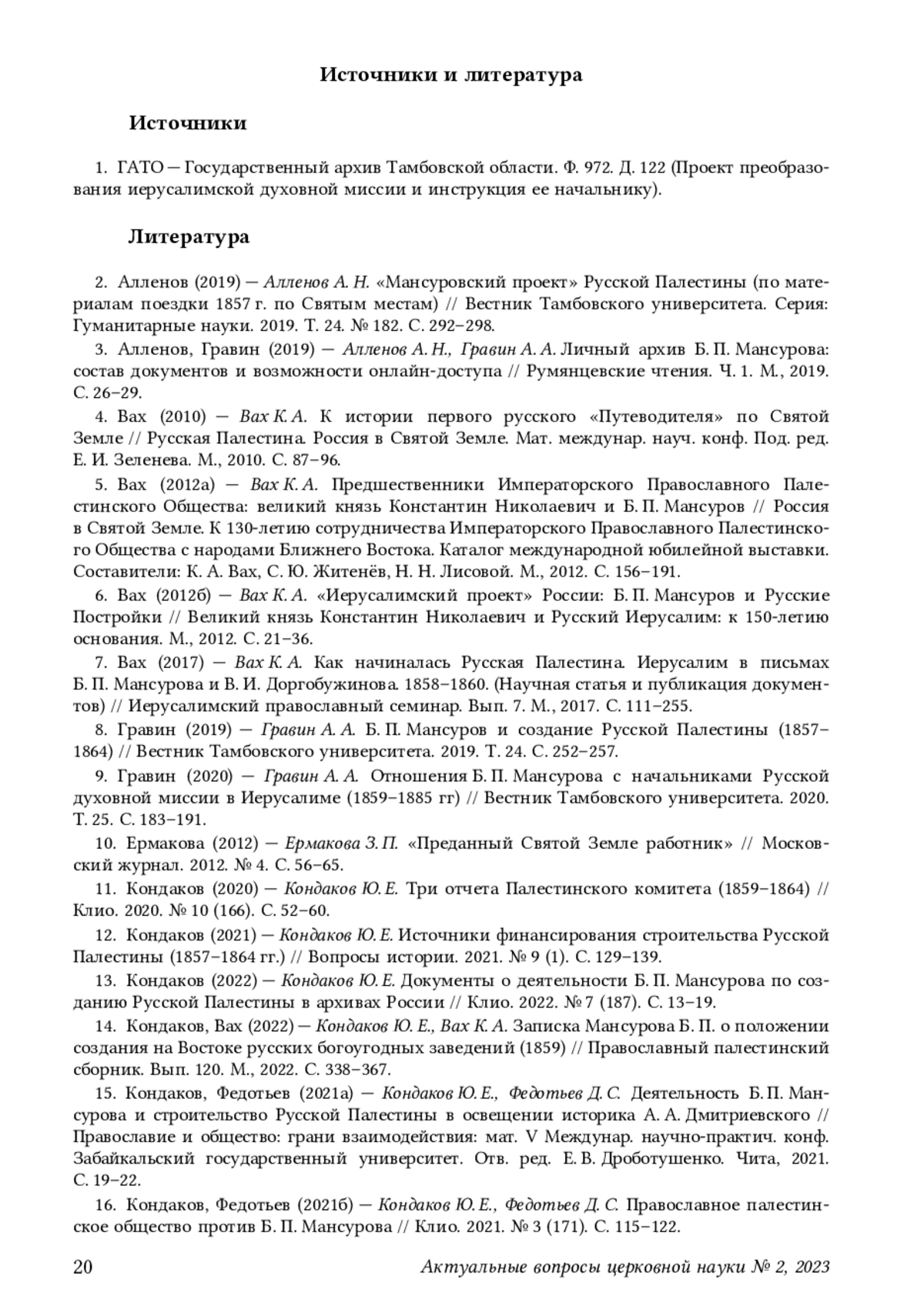 Источники и литература

Источники

1. ГАТО — Государственный архив Тамбовской области. Ф. 972. Д. 122 (Проект преобразования иерусалимской духовной миссии и инструкция ее начальнику).

Литература

2. Алленов (2019) — Алленов А. Н. «Мансуровский проект» Русской Палестины (по материалам поездки 1857 г. по Святым местам) // Вестник Тамбовского университета. Серия: Гуманитарные науки. 2019. Т. 24. № 182. С. 292–298.

3. Алленов, Гравин (2019) — Алленов А. Н., Гравин А. А. Личный архив Б. П. Мансурова: состав документов и возможности онлайн-доступа // Румянцевские чтения. Ч. 1. М., 2019. С. 26–29.

4. Вах (2010) — Вах К. А. К истории первого русского «Путеводителя» по Святой Земле // Русская Палестина. Россия в Святой Земле. Мат. междунар. науч. конф. Под. ред. Е. И. Зеленева. М., 2010. С. 87–96.

5. Вах (2012а) — Вах К. А. Предшественники Императорского Православного Палестинского Общества: великий князь Константин Николаевич и Б. П. Мансуров // Россия в Святой Земле. К 130-летию сотрудничества Императорского Православного Палестинского Общества с народами Ближнего Востока. Каталог международной юбилейной выставки. Составители: К. А. Вах, С. Ю. Житенёв, Н. Н. Лисовой. М., 2012. С. 156–191.

6. Вах (2012б) — Вах К. А. «Иерусалимский проект» России: Б. П. Мансуров и Русские Постройки // Великий князь Константин Николаевич и Русский Иерусалим: к 150-летию основания. М., 2012. С. 21–36.

7. Вах (2017) — Вах К. А. Как начиналась Русская Палестина. Иерусалим в письмах Б. П. Мансурова и В. И. Доргобужинова. 1858–1860. (Научная статья и публикация документов) // Иерусалимский православный семинар. Вып. 7. М., 2017. С. 111–255.

8. Гравин (2019) — Гравин А. А. Б. П. Мансуров и создание Русской Палестины (1857–1864) // Вестник Тамбовского университета. 2019. Т. 24. С. 252–257.

9. Гравин (2020) — Гравин А. А. Отношения Б. П. Мансурова с начальниками Русской духовной миссии в Иерусалиме (1859–1885 гг) // Вестник Тамбовского университета. 2020. Т. 25. С. 183–191.

10. Ермакова (2012) — Ермакова З. П. «Преданный Святой Земле работник» // Московский журнал. 2012. № 4. С. 56–65.

11. Кондаков (2020) — Кондаков Ю. Е. Три отчета Палестинского комитета (1859–1864) // Клио. 2020. № 10 (166). С. 52–60.

12. Кондаков (2021) — Кондаков Ю. Е. Источники финансирования строительства Русской Палестины (1857–1864 гг.) // Вопросы истории. 2021. № 9 (1). С. 129–139.

13. Кондаков (2022) — Кондаков Ю. Е. Документы о деятельности Б. П. Мансурова по созданию Русской Палестины в архивах России // Клио. 2022. № 7 (187). С. 13–19.

14. Кондаков, Вах (2022) — Кондаков Ю. Е., Вах К. А. Записка Мансурова Б. П. о положении создания на Востоке русских богоугодных заведений (1859) // Православный палестинский сборник. Вып. 120. М., 2022. С. 338–367.

15. Кондаков, Федотьев (2021а) — Кондаков Ю. Е., Федотьев Д. С. Деятельность Б. П. Мансурова и строительство Русской Палестины в освещении историка А. А. Дмитриевского // Православие и общество: грани взаимодействия: мат. V Междунар. научно-практич. конф. Забайкальский государственный университет. Отв. ред. Е. В. Дроботушенко. Чита, 2021. С. 19–22.

16. Кондаков, Федотьев (2021б) — Кондаков Ю. Е., Федотьев Д. С. Православное палестинское общество против Б. П. Мансурова // Клио. 2021. № 3 (171). С. 115–122.

20 Актуальные вопросы церковной науки № 2, 2023